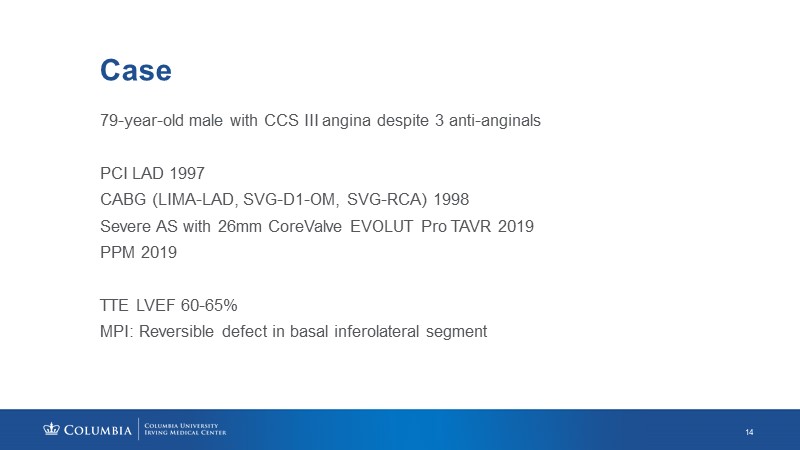 Case

79-year-old male with CCS III angina despite 3 anti-anginals

PCI LAD 1997
CABG (LIMA-LAD, SVG-D1-OM, SVG-RCA) 1998
Severe AS with 26mm CoreValve EVOLUT Pro TAVR 2019
PPM 2019

TTE LVEF 60-65%
MPI: Reversible defect in basal inferolateral segment

COLUMBIA | COLUMBIA UNIVERSITY IRVING MEDICAL CENTER

14